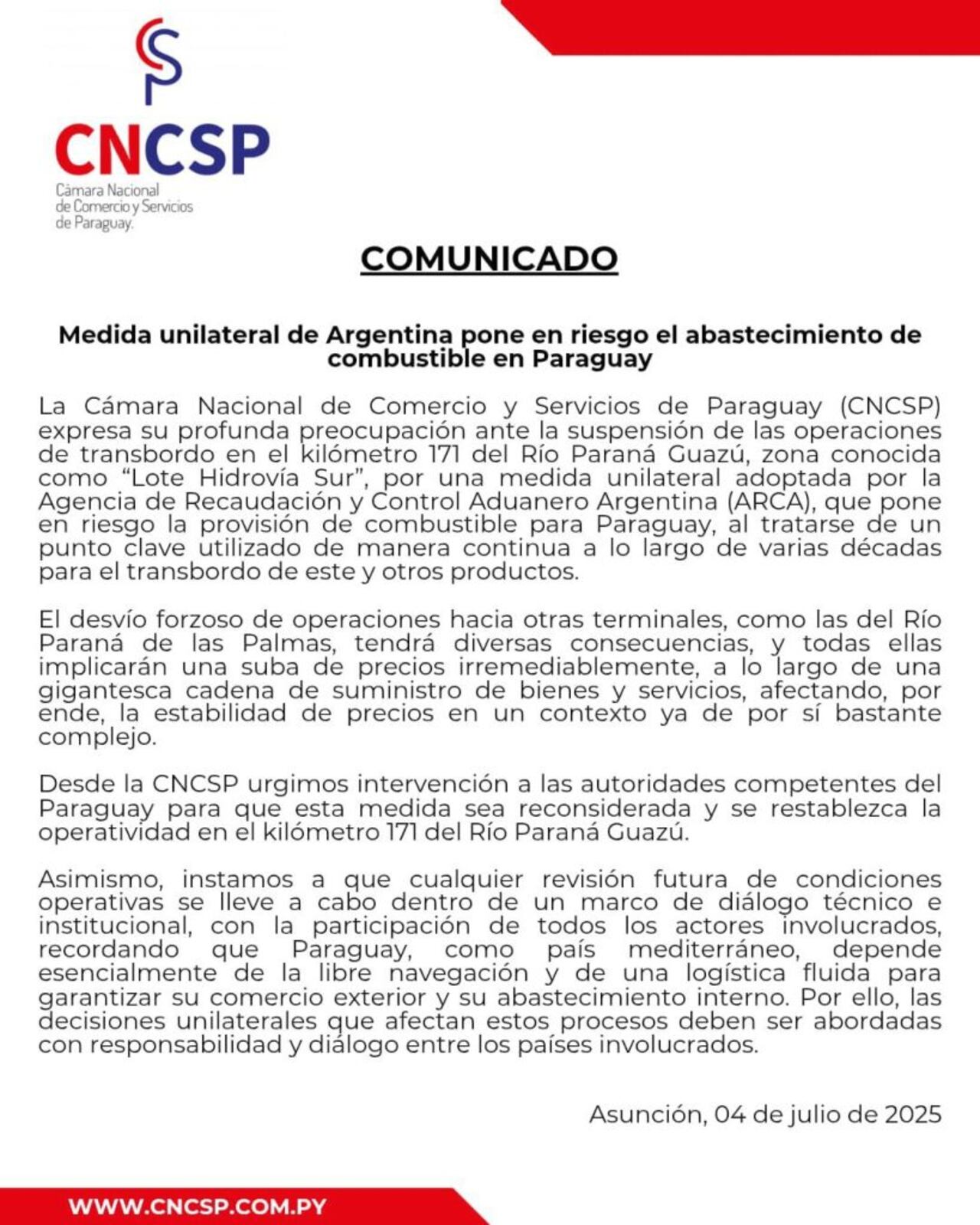 CNCSP
Cámara Nacional
de Comercio y Servicios
de Paraguay.

COMUNICADO

Medida unilateral de Argentina pone en riesgo el abastecimiento de combustible en Paraguay

La Cámara Nacional de Comercio y Servicios de Paraguay (CNCSP) expresa su profunda preocupación ante la suspensión de las operaciones de transbordo en el kilómetro 171 del Río Paraná Guazú, zona conocida como "Lote Hidrovía Sur", por una medida unilateral adoptada por la Agencia de Recaudación y Control Aduanero Argentina (ARCA), que pone en riesgo la provisión de combustible para Paraguay, al tratarse de un punto clave utilizado de manera continua a lo largo de varias décadas para el transbordo de este y otros productos.

El desvío forzoso de operaciones hacia otras terminales, como las del Río Paraná de las Palmas, tendrá diversas consecuencias, y todas ellas implicarán una suba de precios irremediablemente, a lo largo de una gigantesca cadena de suministro de bienes y servicios, afectando, por ende, la estabilidad de precios en un contexto ya de por sí bastante complejo.

Desde la CNCSP urgimos intervención a las autoridades competentes del Paraguay para que esta medida sea reconsiderada y se restablezca la operatividad en el kilómetro 171 del Río Paraná Guazú.

Asimismo, instamos a que cualquier revisión futura de condiciones operativas se lleve a cabo dentro de un marco de diálogo técnico e institucional, con la participación de todos los actores involucrados, recordando que Paraguay, como país mediterráneo, depende esencialmente de la libre navegación y de una logística fluida para garantizar su comercio exterior y su abastecimiento interno. Por ello, las decisiones unilaterales que afectan estos procesos deben ser abordadas con responsabilidad y diálogo entre los países involucrados.

Asunción, 04 de julio de 2025

WWW.CNCSP.COM.PY